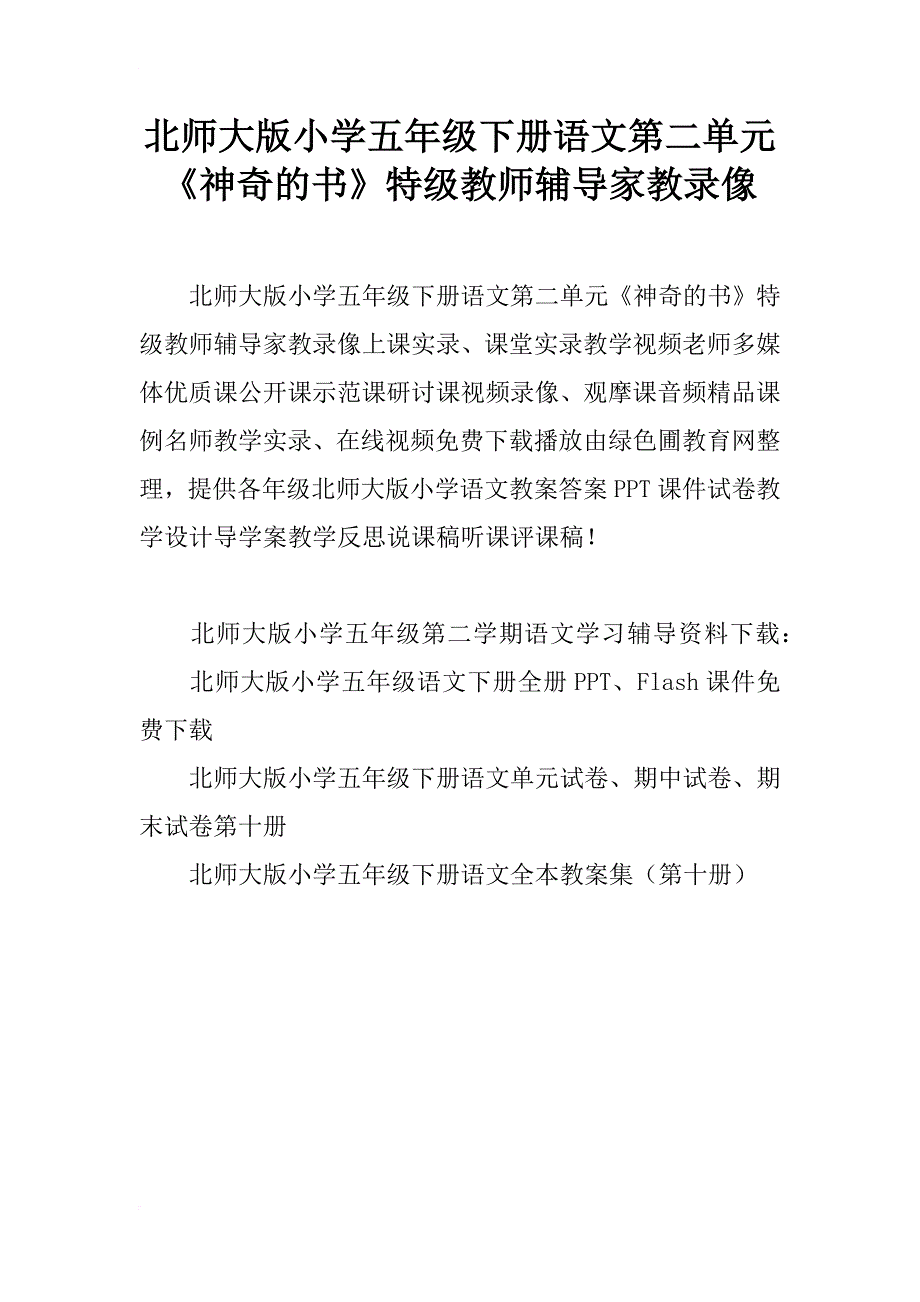 北师大版小学五年级下册语文第二单元《神奇的书》特级教师辅导家教录像

北师大版小学五年级下册语文第二单元《神奇的书》特级教师辅导家教录像上课实录、课堂实录教学视频老师多媒体优质课公开课示范课研讨课视频录像、观摩课音频精品课例名师教学实录、在线视频免费下载播放由绿色圃教育网整理，提供各年级北师大版小学语文教案答案PPT课件试卷教学设计导学案教学反思说课稿听课评课稿！

北师大版小学五年级第二学期语文学习辅导资料下载：

北师大版小学五年级语文下册全册PPT、Flash课件免费下载

北师大版小学五年级下册语文单元试卷、期中试卷、期末试卷第十册

北师大版小学五年级下册语文全本教案集（第十册）